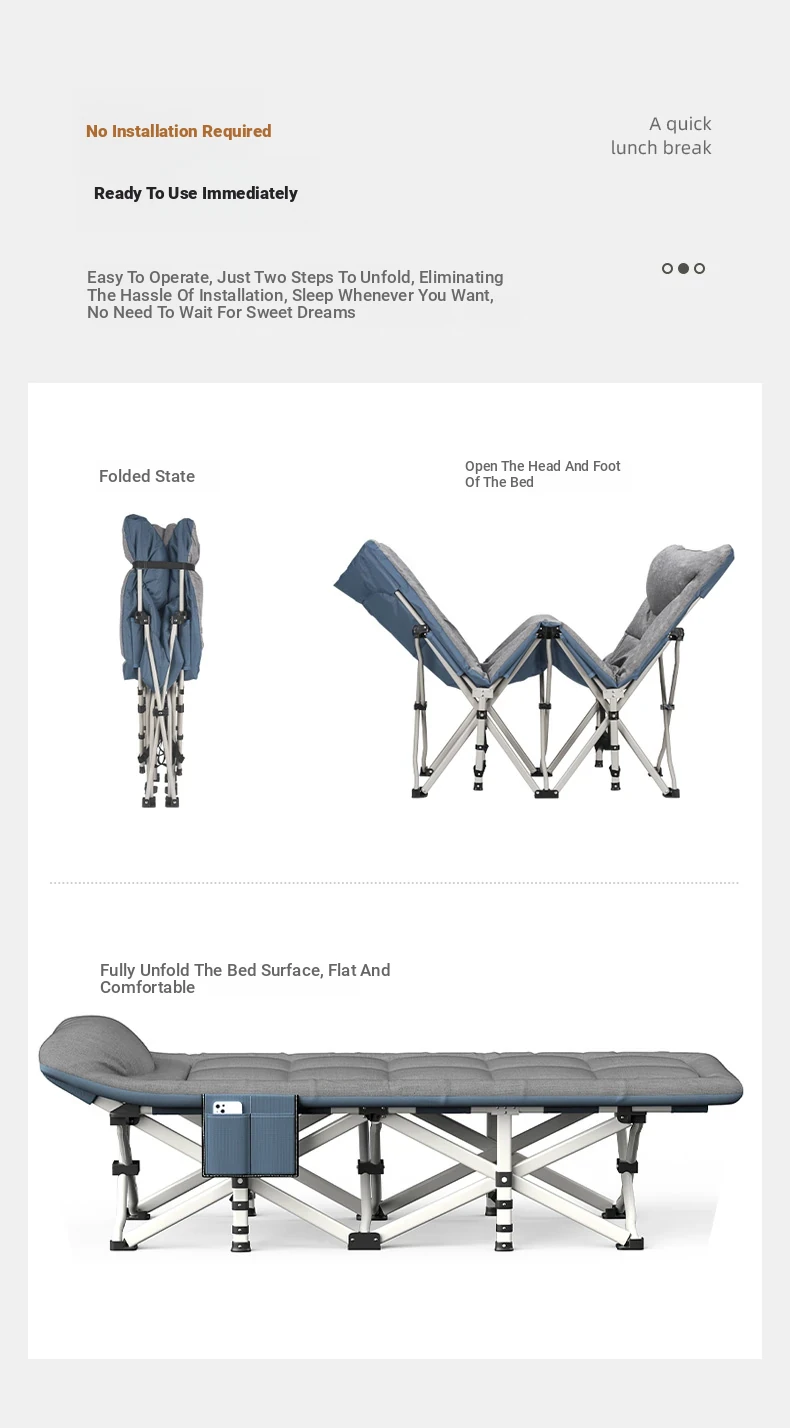 No Installation Required

A quick lunch break

Ready To Use Immediately

Easy To Operate, Just Two Steps To Unfold, Eliminating The Hassle Of Installation, Sleep Whenever You Want, No Need To Wait For Sweet Dreams

Folded State

Open The Head And Foot Of The Bed

Fully Unfold The Bed Surface, Flat And Comfortable